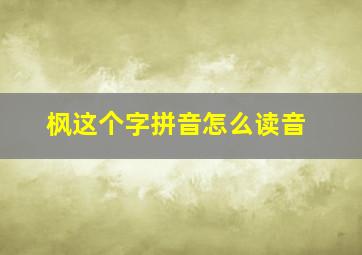 枫这个字拼音怎么读音